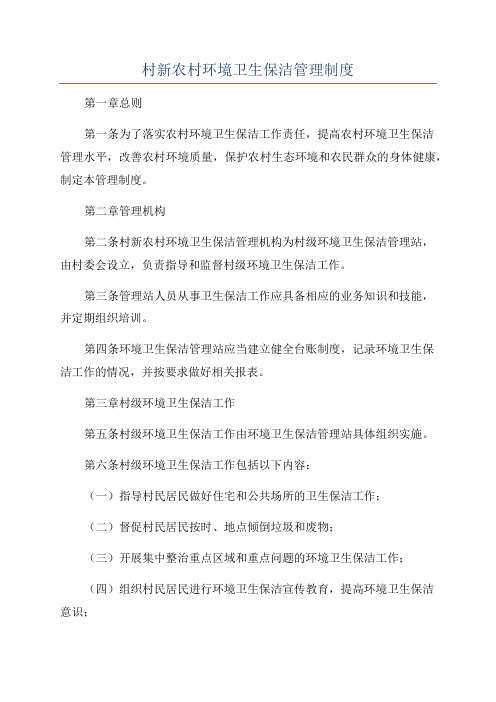 村新农村环境卫生保洁管理制度

第一章总则

第一条为了落实农村环境卫生保洁工作责任，提高农村环境卫生保洁管理水平，改善农村环境质量，保护农村生态环境和农民群众的身体健康，制定本管理制度。

第二章管理机构

第二条村新农村环境卫生保洁管理机构为村级环境卫生保洁管理站，由村委会设立，负责指导和监督村级环境卫生保洁工作。

第三条管理站人员从事卫生保洁工作应具备相应的业务知识和技能，并定期组织培训。

第四条环境卫生保洁管理站应当建立健全台账制度，记录环境卫生保洁工作的情况，并按要求做好相关报表。

第三章村级环境卫生保洁工作

第五条村级环境卫生保洁工作由环境卫生保洁管理站具体组织实施。

第六条村级环境卫生保洁工作包括以下内容：

（一）指导村民居民做好住宅和公共场所的卫生保洁工作；

（二）督促村民居民按时、地点倾倒垃圾和废物；

（三）开展集中整治重点区域和重点问题的环境卫生保洁工作；

（四）组织村民居民进行环境卫生保洁宣传教育，提高环境卫生保洁意识；